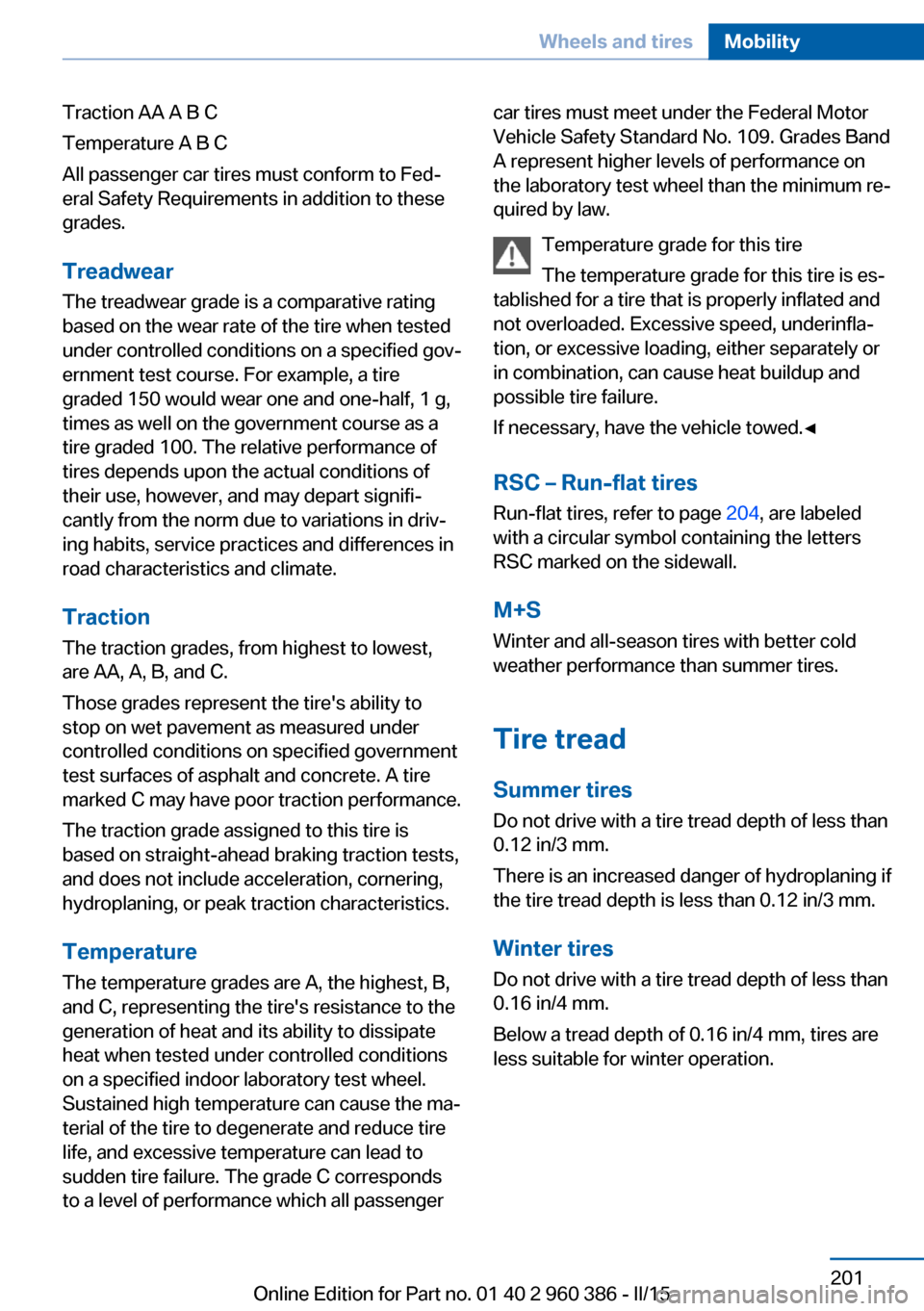 Wheels and tires Mobility

Traction AA A B C

Temperature A B C

All passenger car tires must conform to Federal Safety Requirements in addition to these grades.

Treadwear

The treadwear grade is a comparative rating based on the wear rate of the tire when tested under controlled conditions on a specified government test course. For example, a tire graded 150 would wear one and one-half, 1 g, times as well on the government course as a tire graded 100. The relative performance of tires depends upon the actual conditions of their use, however, and may depart significantly from the norm due to variations in driving habits, service practices and differences in road characteristics and climate.

Traction

The traction grades, from highest to lowest, are AA, A, B, and C.

Those grades represent the tire's ability to stop on wet pavement as measured under controlled conditions on specified government test surfaces of asphalt and concrete. A tire marked C may have poor traction performance.

The traction grade assigned to this tire is based on straight-ahead braking traction tests, and does not include acceleration, cornering, hydroplaning, or peak traction characteristics.

Temperature

The temperature grades are A, the highest, B, and C, representing the tire's resistance to the generation of heat and its ability to dissipate heat when tested under controlled conditions on a specified indoor laboratory test wheel. Sustained high temperature can cause the material of the tire to degenerate and reduce tire life, and excessive temperature can lead to sudden tire failure. The grade C corresponds to a level of performance which all passenger car tires must meet under the Federal Motor Vehicle Safety Standard No. 109. Grades Band A represent higher levels of performance on the laboratory test wheel than the minimum required by law.

Temperature grade for this tire

The temperature grade for this tire is established for a tire that is properly inflated and not overloaded. Excessive speed, underinflation, or excessive loading, either separately or in combination, can cause heat buildup and possible tire failure.

If necessary, have the vehicle towed.◄

RSC – Run-flat tires

Run-flat tires, refer to page 204, are labeled with a circular symbol containing the letters RSC marked on the sidewall.

M+S

Winter and all-season tires with better cold weather performance than summer tires.

Tire tread

Summer tires

Do not drive with a tire tread depth of less than 0.12 in/3 mm.

There is an increased danger of hydroplaning if the tire tread depth is less than 0.12 in/3 mm.

Winter tires

Do not drive with a tire tread depth of less than 0.16 in/4 mm.

Below a tread depth of 0.16 in/4 mm, tires are less suitable for winter operation.

201

Online Edition for Part no. 01 40 2 960 386 - II/15

carmanualsonline.info